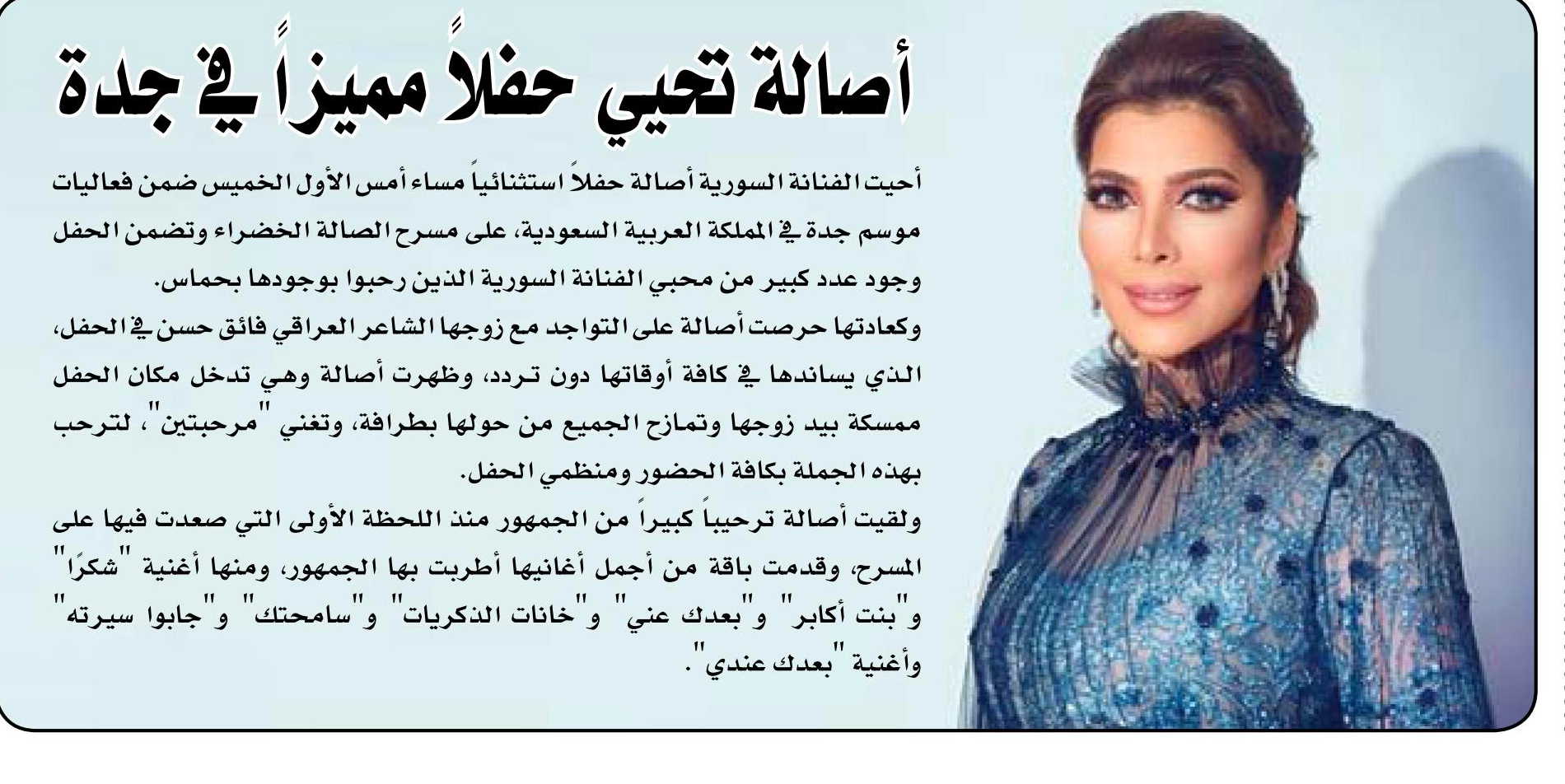 أصالة تحيي حفلاً مميزاً في جدة

أحيت الفنانة السورية أصالة حفلاً استثنائياً مساء أمس الأول الخميس ضمن فعاليات موسم جدة في المملكة العربية السعودية، على مسرح الصالة الخضراء وتضمن الحفل وجود عدد كبير من محبي الفنانة السورية الذين رحبوا بوجودها بحماس.
وكعادتها حرصت أصالة على التواجد مع زوجها الشاعر العراقي فائق حسن في الحفل، الذي يساندها في كافة أوقاتها دون تردد، وظهرت أصالة وهي تدخل مكان الحفل ممسكة بيد زوجها وتمازح الجميع من حولها بطرافة، وتغني "مرحبتين"، لترحب بهذه الجملة بكافة الحضور ومنظمي الحفل.
ولقيت أصالة ترحيباً كبيراً من الجمهور منذ اللحظة الأولى التي صعدت فيها على المسرح، وقدمت باقة من أجمل أغانيها أطربت بها الجمهور، ومنها أغنية "شكرًا" و"بنت أكابر" و"بعدك عني" و"خانات الذكريات" و"سامحتك" و"جابوا سيرته" وأغنية "بعدك عندي".